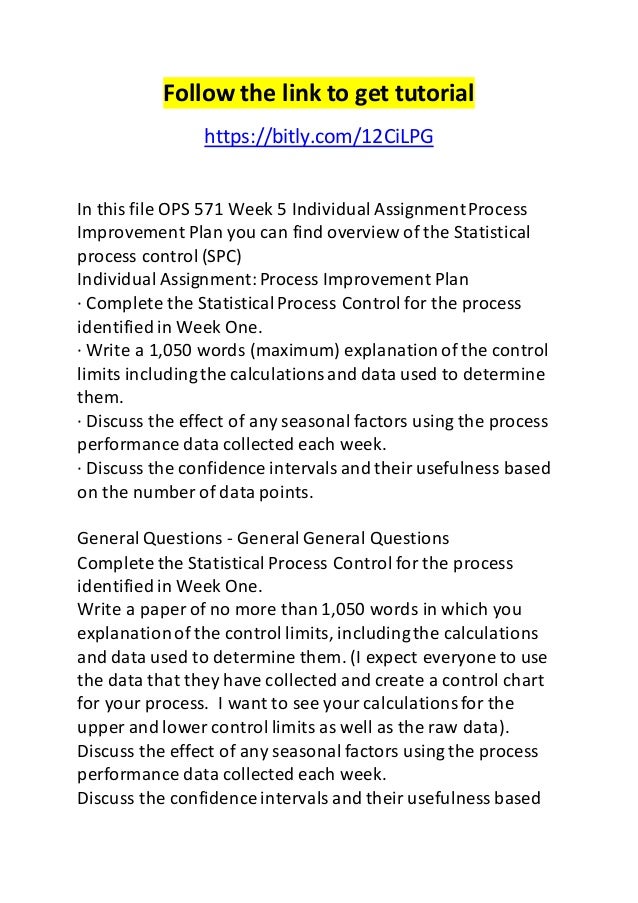 Follow the link to get tutorial

https://bitly.com/12CiLPG

In this file OPS 571 Week 5 Individual Assignment Process Improvement Plan you can find overview of the Statistical process control (SPC)
Individual Assignment: Process Improvement Plan
· Complete the Statistical Process Control for the process identified in Week One.
· Write a 1,050 words (maximum) explanation of the control limits including the calculations and data used to determine them.
· Discuss the effect of any seasonal factors using the process performance data collected each week.
· Discuss the confidence intervals and their usefulness based on the number of data points.

General Questions - General General Questions
Complete the Statistical Process Control for the process identified in Week One.
Write a paper of no more than 1,050 words in which you explanation of the control limits, including the calculations and data used to determine them. (I expect everyone to use the data that they have collected and create a control chart for your process. I want to see your calculations for the upper and lower control limits as well as the raw data).
Discuss the effect of any seasonal factors using the process performance data collected each week.
Discuss the confidence intervals and their usefulness based